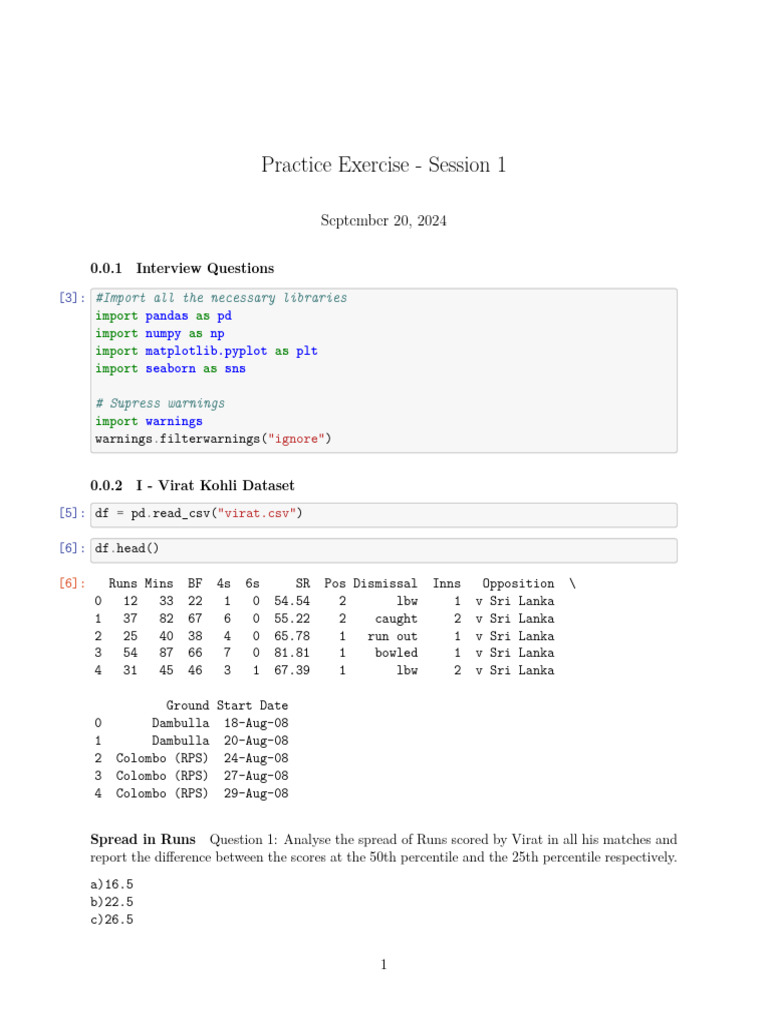 Practice Exercise - Session 1

September 20, 2024

0.0.1 Interview Questions

[3]: #Import all the necessary libraries
import pandas as pd
import numpy as np
import matplotlib.pyplot as plt
import seaborn as sns

# Supress warnings
import warnings
warnings.filterwarnings("ignore")

0.0.2 I - Virat Kohli Dataset

[5]: df = pd.read_csv("virat.csv")

[6]: df.head()

[6]:

|   | Runs | Mins | BF | 4s | 6s | SR | Pos | Dismissal | Inns | Opposition | \ |
|---|---|---|---|---|---|---|---|---|---|---|---|
| 0 | 12 | 33 | 22 | 1 | 0 | 54.54 | 2 | lbw | 1 | v Sri Lanka | |
| 1 | 37 | 82 | 67 | 6 | 0 | 55.22 | 2 | caught | 2 | v Sri Lanka | |
| 2 | 25 | 40 | 38 | 4 | 0 | 65.78 | 1 | run out | 1 | v Sri Lanka | |
| 3 | 54 | 87 | 66 | 7 | 0 | 81.81 | 1 | bowled | 1 | v Sri Lanka | |
| 4 | 31 | 45 | 46 | 3 | 1 | 67.39 | 1 | lbw | 2 | v Sri Lanka | |

|   | Ground | Start Date |
|---|---|---|
| 0 | Dambulla | 18-Aug-08 |
| 1 | Dambulla | 20-Aug-08 |
| 2 | Colombo (RPS) | 24-Aug-08 |
| 3 | Colombo (RPS) | 27-Aug-08 |
| 4 | Colombo (RPS) | 29-Aug-08 |

Spread in Runs Question 1: Analyse the spread of Runs scored by Virat in all his matches and report the difference between the scores at the 50th percentile and the 25th percentile respectively.

a)16.5
b)22.5
c)26.5

1